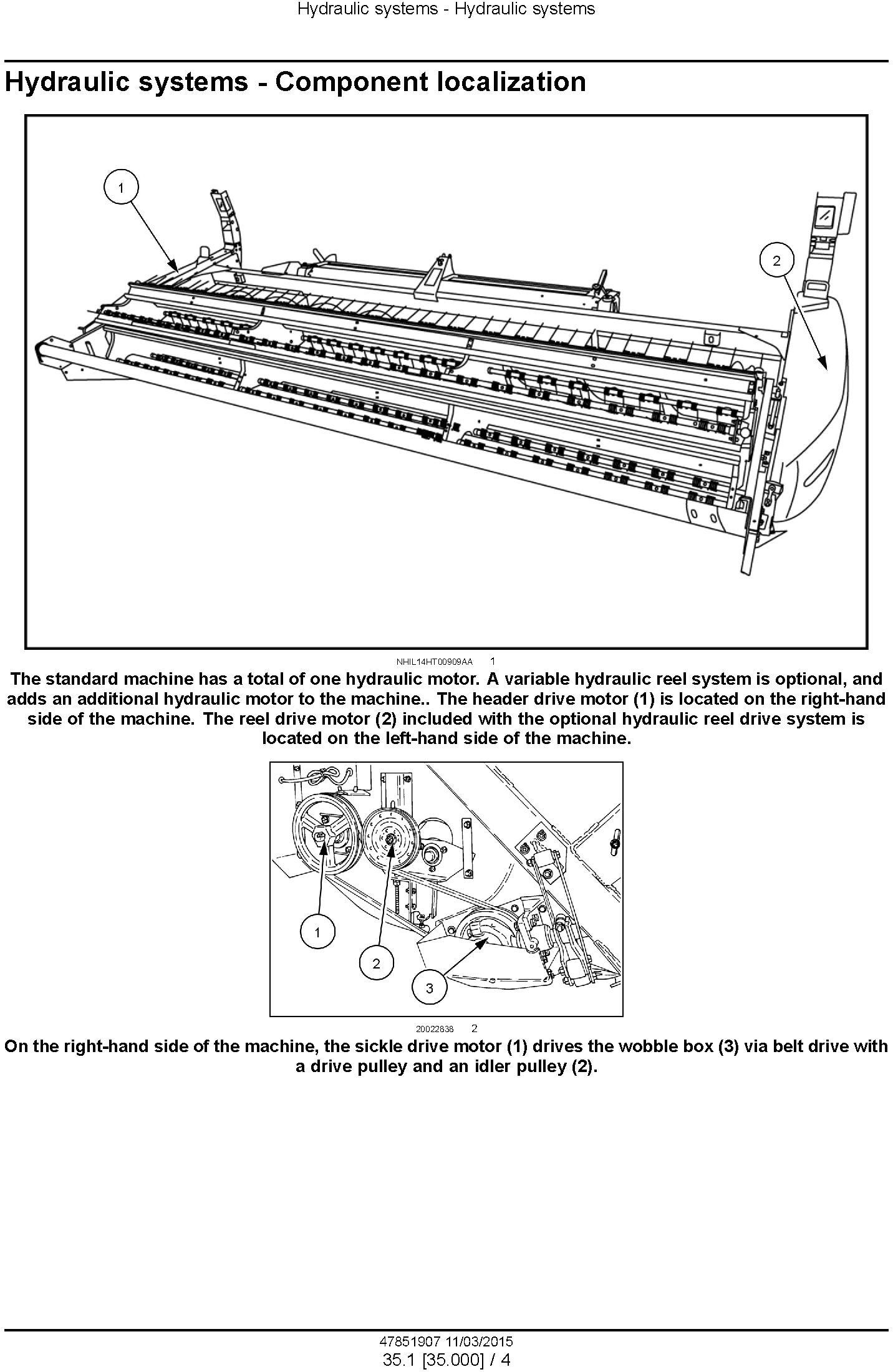 Hydraulic systems - Hydraulic systems

Hydraulic systems - Component localization

1

2

NHIL14HT00909AA 1

The standard machine has a total of one hydraulic motor. A variable hydraulic reel system is optional, and adds an additional hydraulic motor to the machine.. The header drive motor (1) is located on the right-hand side of the machine. The reel drive motor (2) included with the optional hydraulic reel drive system is located on the left-hand side of the machine.

1

2

3

20022838 2

On the right-hand side of the machine, the sickle drive motor (1) drives the wobble box (3) via belt drive with a drive pulley and an idler pulley (2).

47851907 11/03/2015
35.1 [35.000] / 4